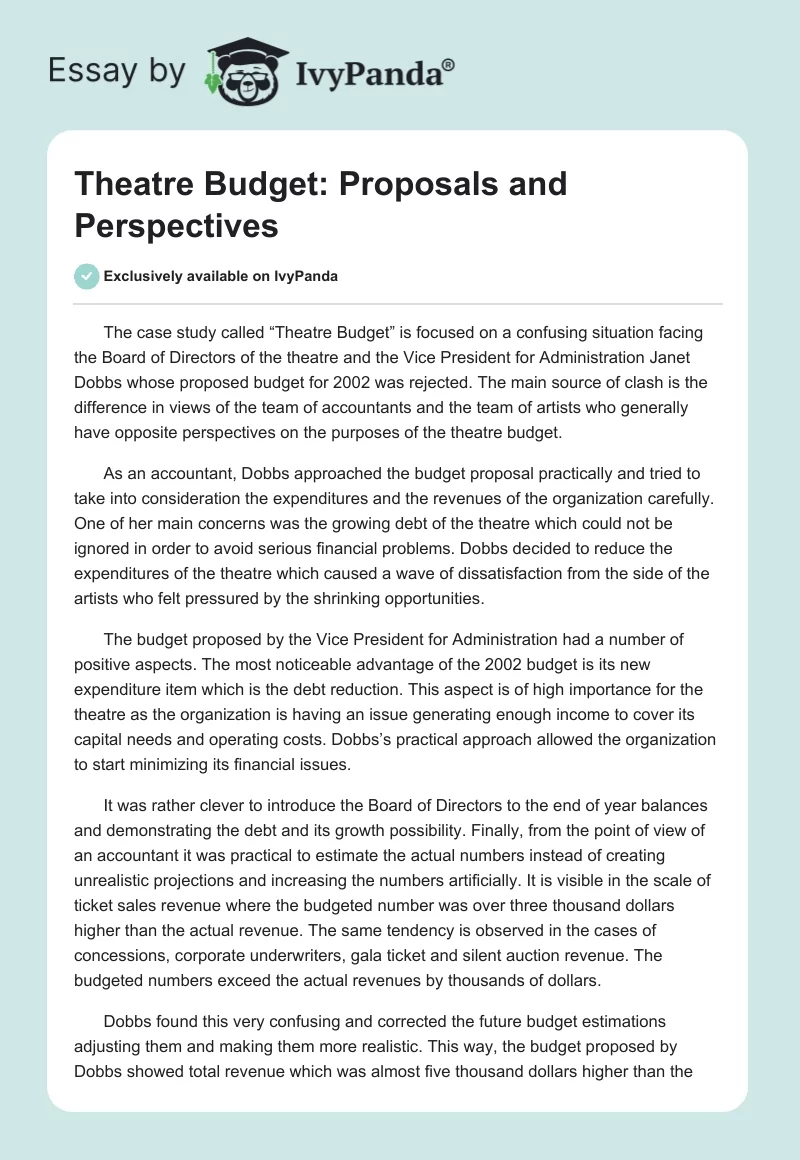 Essay by IvyPanda®

Theatre Budget: Proposals and Perspectives

Exclusively available on IvyPanda

The case study called “Theatre Budget” is focused on a confusing situation facing the Board of Directors of the theatre and the Vice President for Administration Janet Dobbs whose proposed budget for 2002 was rejected. The main source of clash is the difference in views of the team of accountants and the team of artists who generally have opposite perspectives on the purposes of the theatre budget.

As an accountant, Dobbs approached the budget proposal practically and tried to take into consideration the expenditures and the revenues of the organization carefully. One of her main concerns was the growing debt of the theatre which could not be ignored in order to avoid serious financial problems. Dobbs decided to reduce the expenditures of the theatre which caused a wave of dissatisfaction from the side of the artists who felt pressured by the shrinking opportunities.

The budget proposed by the Vice President for Administration had a number of positive aspects. The most noticeable advantage of the 2002 budget is its new expenditure item which is the debt reduction. This aspect is of high importance for the theatre as the organization is having an issue generating enough income to cover its capital needs and operating costs. Dobbs’s practical approach allowed the organization to start minimizing its financial issues.

It was rather clever to introduce the Board of Directors to the end of year balances and demonstrating the debt and its growth possibility. Finally, from the point of view of an accountant it was practical to estimate the actual numbers instead of creating unrealistic projections and increasing the numbers artificially. It is visible in the scale of ticket sales revenue where the budgeted number was over three thousand dollars higher than the actual revenue. The same tendency is observed in the cases of concessions, corporate underwriters, gala ticket and silent auction revenue. The budgeted numbers exceed the actual revenues by thousands of dollars.

Dobbs found this very confusing and corrected the future budget estimations adjusting them and making them more realistic. This way, the budget proposed by Dobbs showed total revenue which was almost five thousand dollars higher than the